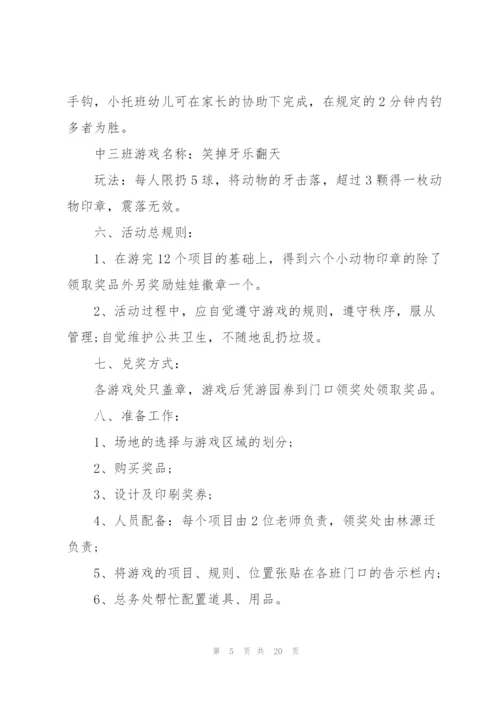 手钩，小托班幼儿可在家长的协助下完成，在规定的2分钟内钓多者为胜。

中三班游戏名称：笑掉牙乐翻天

玩法：每人限扔5球，将动物的牙击落，超过3颗得一枚动物印章，震落无效。

六、活动总规则：

1、在游完12个项目的基础上，得到六个小动物印章的除了领取奖品外另奖励娃娃徽章一个。

2、活动过程中，应自觉遵守游戏的规则，遵守秩序，服从管理;自觉维护公共卫生，不随地乱扔垃圾。

七、兑奖方式：

各游戏处只盖章，游戏后凭游园券到门口领奖处领取奖品。

八、准备工作：

1、场地的选择与游戏区域的划分；

2、购买奖品；

3、设计及印刷奖券；

4、人员配备：每个项目由2位老师负责，领奖处由林源迁负责；

5、将游戏的项目、规则、位置张贴在各班门口的告示栏内；

6、总务处帮忙配置道具、用品。

第 5 页 共 20 页